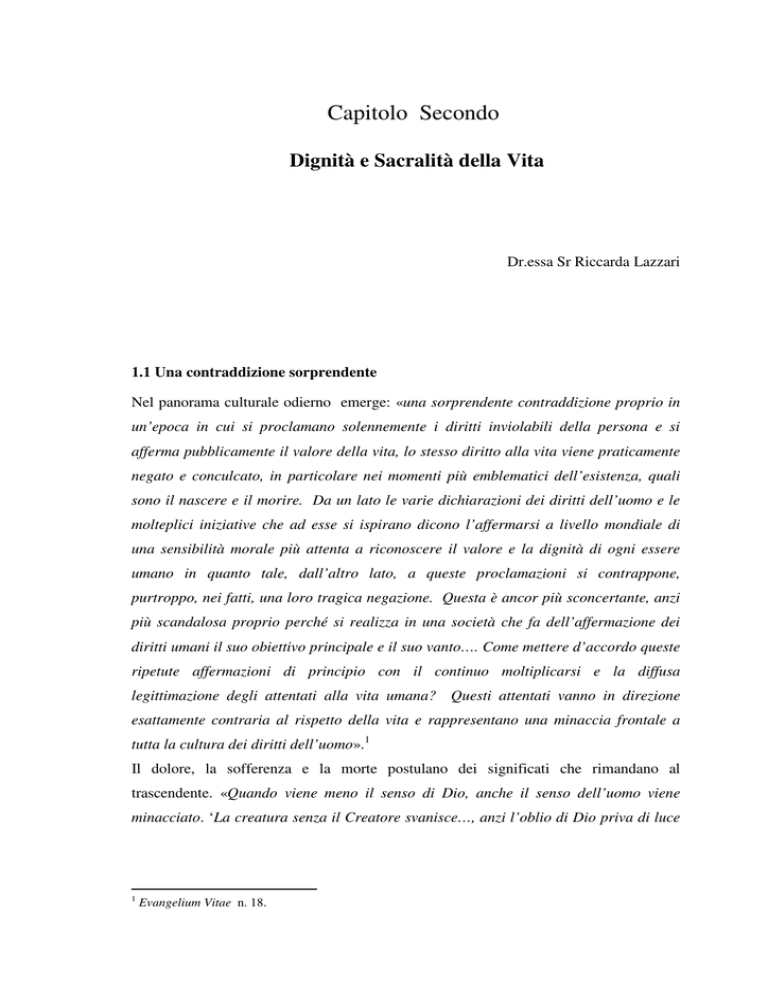 Capitolo Secondo

Dignità e Sacralità della Vita

Dr.essa Sr Riccarda Lazzari

1.1 Una contraddizione sorprendente

Nel panorama culturale odierno emerge: «una sorprendente contraddizione proprio in un'epoca in cui si proclamano solennemente i diritti inviolabili della persona e si afferma pubblicamente il valore della vita, lo stesso diritto alla vita viene praticamente negato e conculcato, in particolare nei momenti più emblematici dell'esistenza, quali sono il nascere e il morire. Da un lato le varie dichiarazioni dei diritti dell'uomo e le molteplici iniziative che ad esse si ispirano dicono l'affermarsi a livello mondiale di una sensibilità morale più attenta a riconoscere il valore e la dignità di ogni essere umano in quanto tale, dall'altro lato, a queste proclamazioni si contrappone, purtroppo, nei fatti, una loro tragica negazione. Questa è ancor più sconcertante, anzi più scandalosa proprio perché si realizza in una società che fa dell'affermazione dei diritti umani il suo obiettivo principale e il suo vanto…. Come mettere d'accordo queste ripetute affermazioni di principio con il continuo moltiplicarsi e la diffusa legittimazione degli attentati alla vita umana? Questi attentati vanno in direzione esattamente contraria al rispetto della vita e rappresentano una minaccia frontale a tutta la cultura dei diritti dell'uomo».$^1$

Il dolore, la sofferenza e la morte postulano dei significati che rimandano al trascendente. «Quando viene meno il senso di Dio, anche il senso dell'uomo viene minacciato. 'La creatura senza il Creatore svanisce…, anzi l'oblio di Dio priva di luce

$^1$ Evangelium Vitae n. 18.